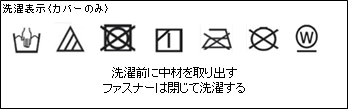 洗濯表示(カバーのみ)

W

洗濯前に中材を取り出す
ファスナーは閉じて洗濯する